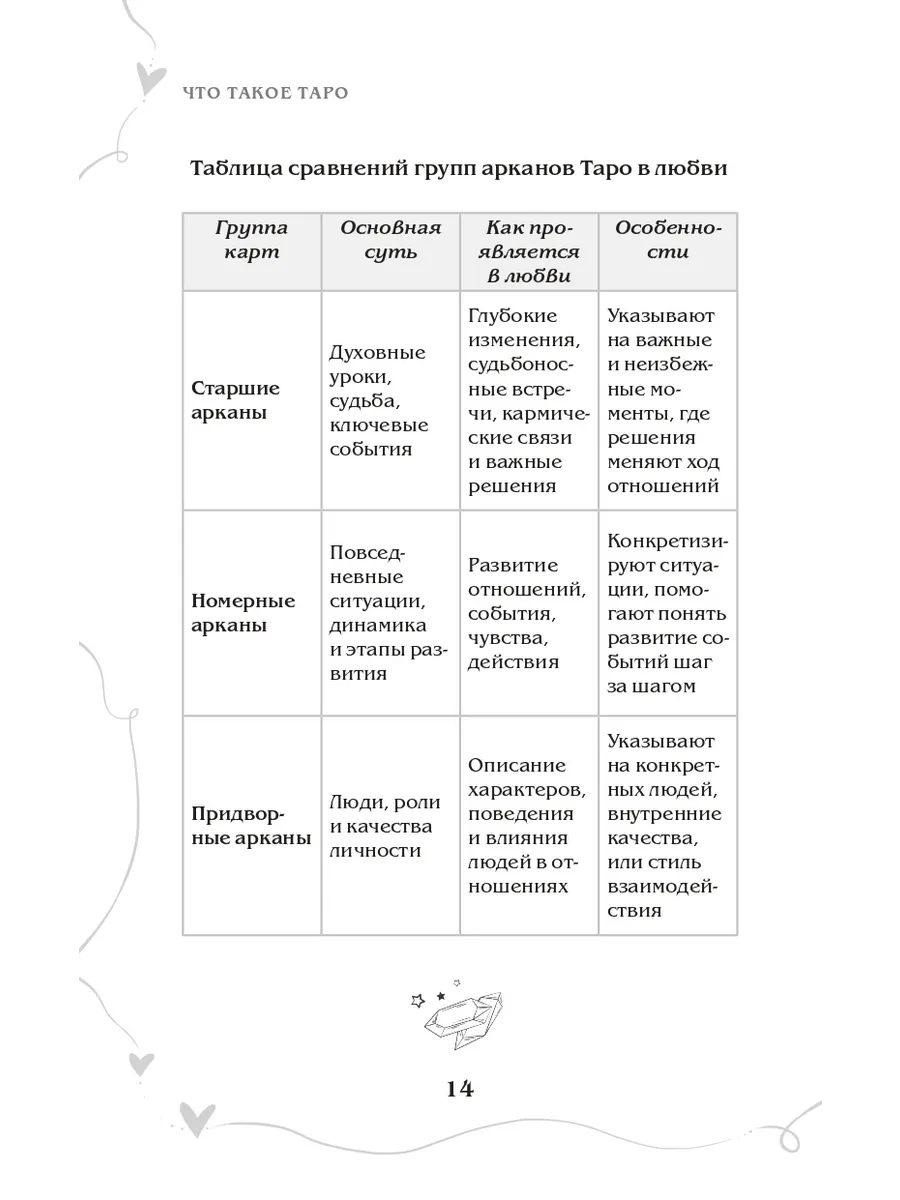 ЧТО ТАКОЕ ТАРО

Таблица сравнений групп арканов Таро в любви

| Группа карт | Основная суть | Как проявляется в любви | Особенности |
|---|---|---|---|
| Старшие арканы | Духовные уроки, судьба, ключевые события | Глубокие изменения, судьбоносные встречи, кармические связи и важные решения | Указывают на важные и неизбежные моменты, где решения меняют ход отношений |
| Номерные арканы | Повседневные ситуации, динамика и этапы развития | Развитие отношений, события, чувства, действия | Конкретизируют ситуации, помогают понять развитие событий шаг за шагом |
| Придворные арканы | Люди, роли и качества личности | Описание характеров, поведения и влияния людей в отношениях | Указывают на конкретных людей, внутренние качества, или стиль взаимодействия |

14